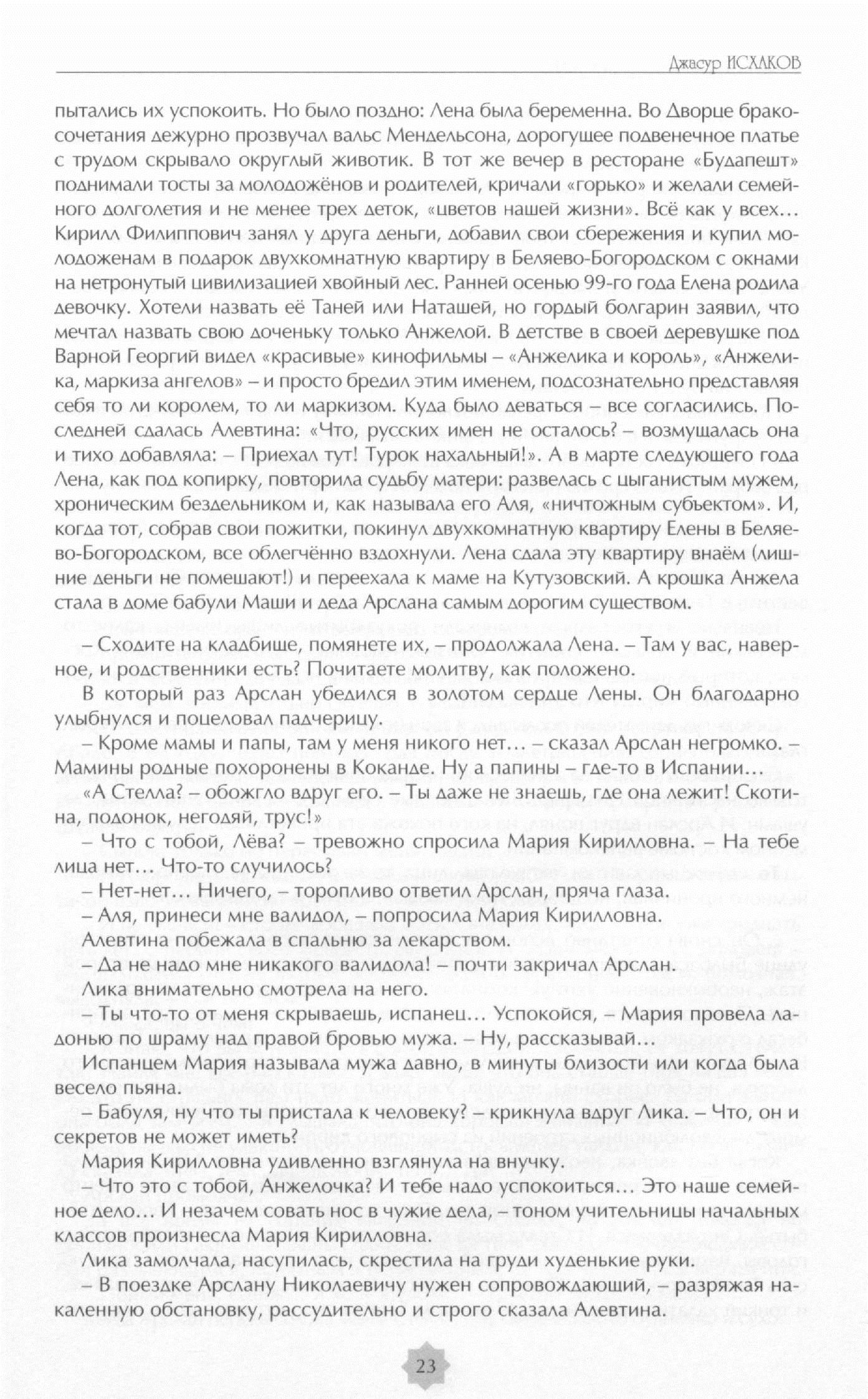 Джасур ИСХАКОВ

пытались их успокоить. Но было поздно: Лена была беременна. Во Дворце бракосочетания дежурно прозвучал вальс Мендельсона, дорогущее подвенечное платье с трудом скрывало округлый животик. В тот же вечер в ресторане «Будапешт» поднимали тосты за молодожёнов и родителей, кричали «горько» и желали семейного долголетия и не менее трех деток, «цветов нашей жизни». Всё как у всех… Кирилл Филиппович занял у друга деньги, добавил свои сбережения и купил молодоженам в подарок двухкомнатную квартиру в Беляево-Богородском с окнами на нетронутый цивилизацией хвойный лес. Ранней осенью 99-го года Елена родила девочку. Хотели назвать её Таней или Наташей, но гордый болгарин заявил, что мечтал назвать свою доченьку только Анжелой. В детстве в своей деревушке под Варной Георгий видел «красивые» кинофильмы – «Анжелика и король», «Анжелика, маркиза ангелов» – и просто бредил этим именем, подсознательно представляя себя то ли королем, то ли маркизом. Куда было деваться – все согласились. Последней сдалась Алевтина: «Что, русских имен не осталось? – возмущалась она и тихо добавляла: – Приехал тут! Турок нахальный!». А в марте следующего года Лена, как под копирку, повторила судьбу матери: развелась с цыганистым мужем, хроническим бездельником и, как называла его Аля, «ничтожным субъектом». И, когда тот, собрав свои пожитки, покинул двухкомнатную квартиру Елены в Беляево-Богородском, все облегчённо вздохнули. Лена сдала эту квартиру внаём (лишние деньги не помешают!) и переехала к маме на Кутузовский. А крошка Анжела стала в доме бабули Маши и деда Арслана самым дорогим существом.

– Сходите на кладбище, помянете их, – продолжала Лена. – Там у вас, наверное, и родственники есть? Почитаете молитву, как положено.

В который раз Арслан убедился в золотом сердце Лены. Он благодарно улыбнулся и поцеловал падчерицу.

– Кроме мамы и папы, там у меня никого нет… – сказал Арслан негромко. – Мамины родные похоронены в Коканде. Ну а папины – где-то в Испании…

«А Стелла? – обожгло вдруг его. – Ты даже не знаешь, где она лежит! Скотина, подонок, негодяй, трус!»

– Что с тобой, Лёва? – тревожно спросила Мария Кирилловна. – На тебе лица нет… Что-то случилось?

– Нет-нет… Ничего, – торопливо ответил Арслан, пряча глаза.

– Аля, принеси мне валидол, – попросила Мария Кирилловна.

Алевтина побежала в спальню за лекарством.

– Да не надо мне никакого валидола! – почти закричал Арслан.

Лика внимательно смотрела на него.

– Ты что-то от меня скрываешь, испанец… Успокойся, – Мария провела ладонью по шраму над правой бровью мужа. – Ну, рассказывай…

Испанцем Мария называла мужа давно, в минуты близости или когда была весело пьяна.

– Бабуля, ну что ты пристала к человеку? – крикнула вдруг Лика. – Что, он и секретов не может иметь?

Мария Кирилловна удивленно взглянула на внучку.

– Что это с тобой, Анжелочка? И тебе надо успокоиться… Это наше семейное дело… И незачем совать нос в чужие дела, – тоном учительницы начальных классов произнесла Мария Кирилловна.

Лика замолчала, насупилась, скрестила на груди худенькие руки.

– В поездке Арслану Николаевичу нужен сопровождающий, – разряжая накаленную обстановку, рассудительно и строго сказала Алевтина.

23